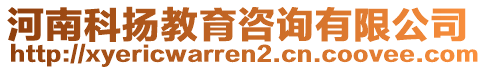 河南科扬教育咨询有限公司
http://xyericwarren2.cn.coovee.com